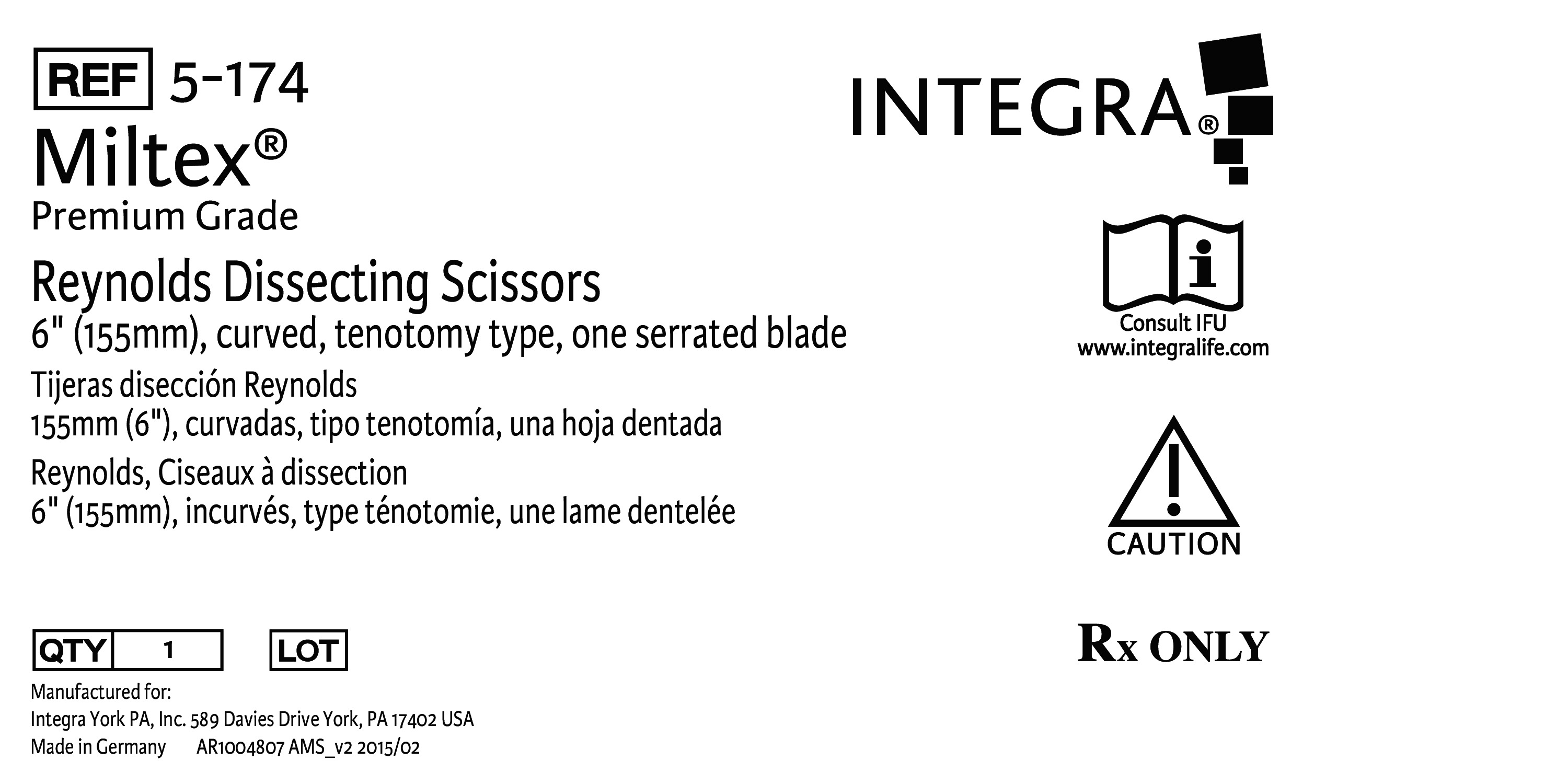 REF 5-174

Miltex®
Premium Grade

Reynolds Dissecting Scissors
6" (155mm), curved, tenotomy type, one serrated blade

Tijeras disección Reynolds
155mm (6"), curvadas, tipo tenotomía, una hoja dentada

Reynolds, Ciseaux à dissection
6" (155mm), incurvés, type ténotomie, une lame dentelée

QTY 1 LOT

Manufactured for:
Integra York PA, Inc. 589 Davies Drive York, PA 17402 USA
Made in Germany AR1004807 AMS_v2 2015/02

INTEGRA®

Consult IFU
www.integralife.com

CAUTION

Rx ONLY